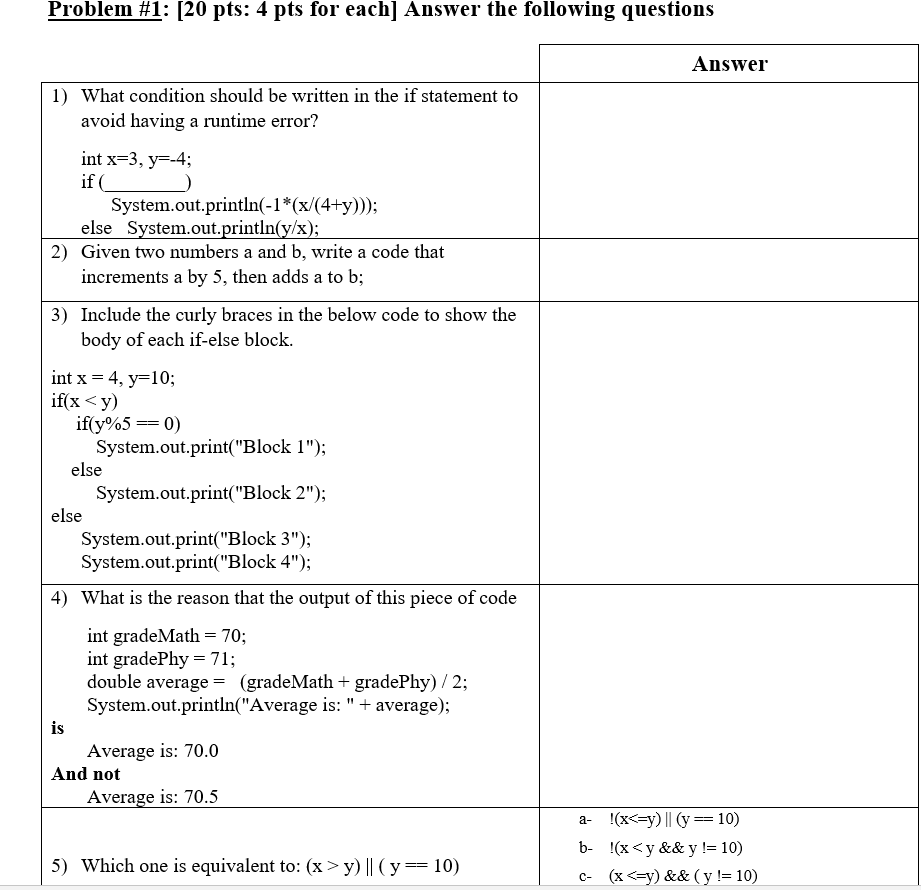 Problem #1: [20 pts: 4 pts for each] Answer the following questions

| | Answer |
|---|---|
| 1) What condition should be written in the if statement to avoid having a runtime error?<br><br>int x=3, y=-4;<br>if (________)<br>System.out.println(-1*(x/(4+y)));<br>else System.out.println(y/x); | |
| 2) Given two numbers a and b, write a code that increments a by 5, then adds a to b; | |
| 3) Include the curly braces in the below code to show the body of each if-else block.<br><br>int x = 4, y=10;<br>if(x < y)<br>if(y%5 == 0)<br>System.out.print("Block 1");<br>else<br>System.out.print("Block 2");<br>else<br>System.out.print("Block 3");<br>System.out.print("Block 4"); | |
| 4) What is the reason that the output of this piece of code<br><br>int gradeMath = 70;<br>int gradePhy = 71;<br>double average = (gradeMath + gradePhy) / 2;<br>System.out.println("Average is: " + average);<br>is<br>Average is: 70.0<br>And not<br>Average is: 70.5 | |
| 5) Which one is equivalent to: (x > y) \|\| ( y == 10) | a- !(x<=y) \|\| (y == 10)<br>b- !(x < y && y != 10)<br>c- (x <=y) && ( y != 10) |